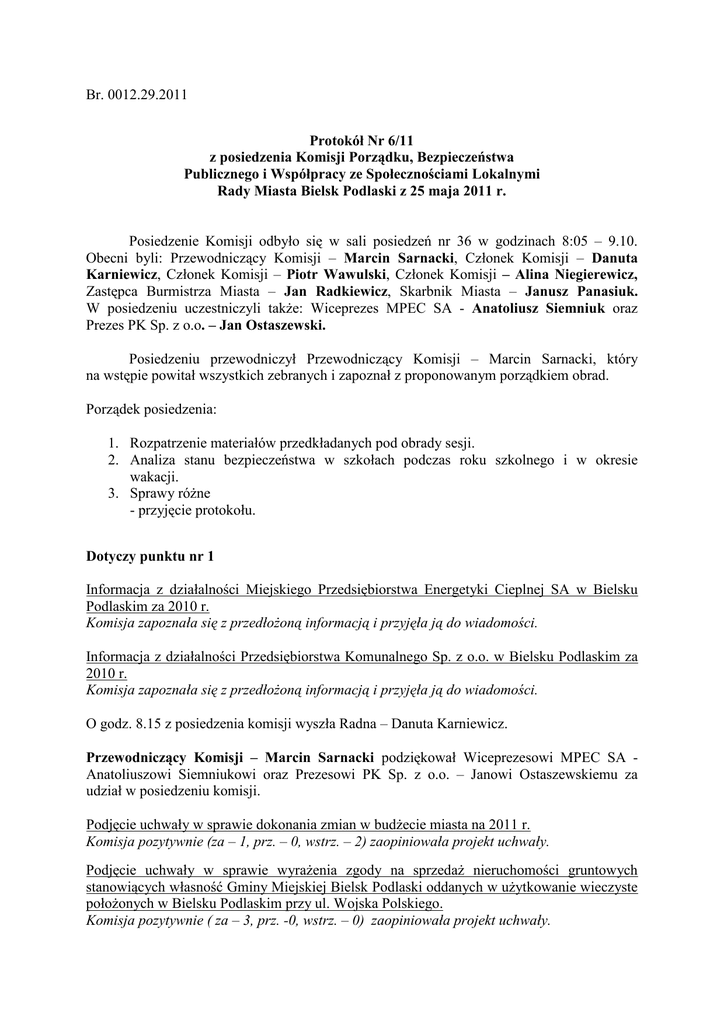 Br. 0012.29.2011

Protokół Nr 6/11
z posiedzenia Komisji Porządku, Bezpieczeństwa Publicznego i Współpracy ze Społecznościami Lokalnymi Rady Miasta Bielsk Podlaski z 25 maja 2011 r.

Posiedzenie Komisji odbyło się w sali posiedzeń nr 36 w godzinach 8:05 – 9.10. Obecni byli: Przewodniczący Komisji – Marcin Sarnacki, Członek Komisji – Danuta Karniewicz, Członek Komisji – Piotr Wawulski, Członek Komisji – Alina Niegierewicz, Zastępca Burmistrza Miasta – Jan Radkiewicz, Skarbnik Miasta – Janusz Panasiuk. W posiedzeniu uczestniczyli także: Wiceprezes MPEC SA - Anatoliusz Siemniuk oraz Prezes PK Sp. z o.o. – Jan Ostaszewski.

Posiedzeniu przewodniczył Przewodniczący Komisji – Marcin Sarnacki, który na wstępie powitał wszystkich zebranych i zapoznał z proponowanym porządkiem obrad.

Porządek posiedzenia:

1. Rozpatrzenie materiałów przedkładanych pod obrady sesji.
2. Analiza stanu bezpieczeństwa w szkołach podczas roku szkolnego i w okresie wakacji.
3. Sprawy różne
- przyjęcie protokołu.

Dotyczy punktu nr 1

Informacja z działalności Miejskiego Przedsiębiorstwa Energetyki Cieplnej SA w Bielsku Podlaskim za 2010 r.
Komisja zapoznała się z przedłożoną informacją i przyjęła ją do wiadomości.

Informacja z działalności Przedsiębiorstwa Komunalnego Sp. z o.o. w Bielsku Podlaskim za 2010 r.
Komisja zapoznała się z przedłożoną informacją i przyjęła ją do wiadomości.

O godz. 8.15 z posiedzenia komisji wyszła Radna – Danuta Karniewicz.

Przewodniczący Komisji – Marcin Sarnacki podziękował Wiceprezesowi MPEC SA - Anatoliuszowi Siemniukowi oraz Prezesowi PK Sp. z o.o. – Janowi Ostaszewskiemu za udział w posiedzeniu komisji.

Podjęcie uchwały w sprawie dokonania zmian w budżecie miasta na 2011 r.
Komisja pozytywnie (za – 1, prz. – 0, wstrz. – 2) zaopiniowała projekt uchwały.

Podjęcie uchwały w sprawie wyrażenia zgody na sprzedaż nieruchomości gruntowych stanowiących własność Gminy Miejskiej Bielsk Podlaski oddanych w użytkowanie wieczyste położonych w Bielsku Podlaskim przy ul. Wojska Polskiego.
Komisja pozytywnie ( za – 3, prz. -0, wstrz. – 0) zaopiniowała projekt uchwały.